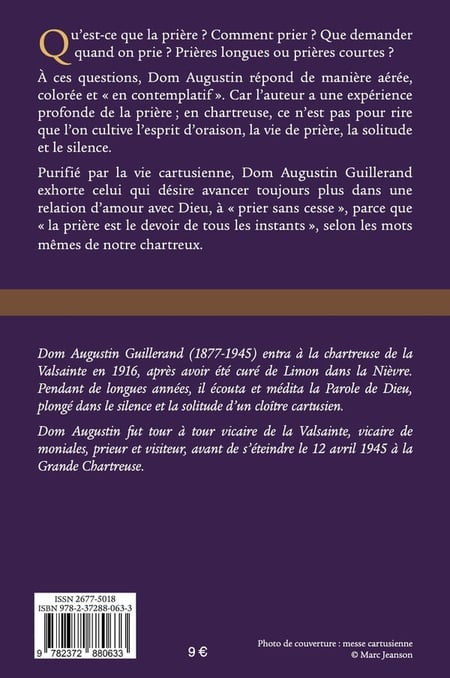 Qu'est-ce que la prière ? Comment prier ? Que demander quand on prie ? Prières longues ou prières courtes ?

À ces questions, Dom Augustin répond de manière aérée, colorée et « en contemplatif ». Car l'auteur a une expérience profonde de la prière ; en chartreuse, ce n'est pas pour rire que l'on cultive l'esprit d'oraison, la vie de prière, la solitude et le silence.

Purifié par la vie cartusienne, Dom Augustin Guillerand exhorte celui qui désire avancer toujours plus dans une relation d'amour avec Dieu, à « prier sans cesse », parce que « la prière est le devoir de tous les instants », selon les mots mêmes de notre chartreux.

Dom Augustin Guillerand (1877-1945) entra à la chartreuse de la Valsainte en 1916, après avoir été curé de Limon dans la Nièvre. Pendant de longues années, il écouta et médita la Parole de Dieu, plongé dans le silence et la solitude d'un cloître cartusien.

Dom Augustin fut tour à tour vicaire de la Valsainte, vicaire de moniales, prieur et visiteur, avant de s'éteindre le 12 avril 1945 à la Grande Chartreuse.

ISSN 2677-5018
ISBN 978-2-37288-063-3
9 782372 880633

9 €

Photo de couverture : messe cartusienne
© Marc Jeanson